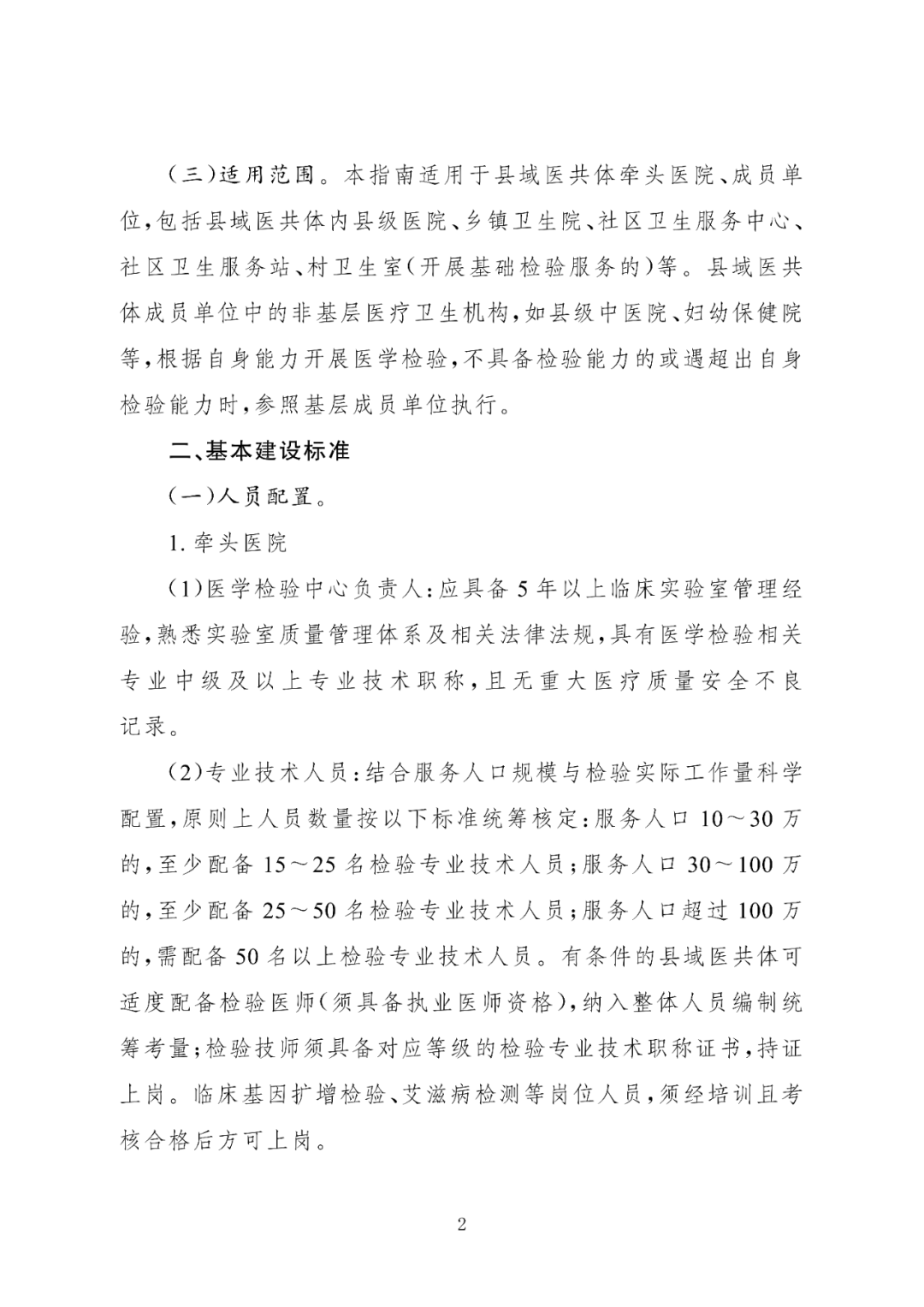 (三)适用范围。本指南适用于县域医共体牵头医院、成员单位,包括县域医共体内县级医院、乡镇卫生院、社区卫生服务中心、社区卫生服务站、村卫生室(开展基础检验服务的)等。县域医共体成员单位中的非基层医疗卫生机构,如县级中医院、妇幼保健院等,根据自身能力开展医学检验,不具备检验能力的或遇超出自身检验能力时,参照基层成员单位执行。

二、基本建设标准

(一)人员配置。

1.牵头医院

(1)医学检验中心负责人:应具备5年以上临床实验室管理经验,熟悉实验室质量管理体系及相关法律法规,具有医学检验相关专业中级及以上专业技术职称,且无重大医疗质量安全不良记录。

(2)专业技术人员:结合服务人口规模与检验实际工作量科学配置,原则上人员数量按以下标准统筹核定:服务人口10～30万的,至少配备15～25名检验专业技术人员;服务人口30～100万的,至少配备25～50名检验专业技术人员;服务人口超过100万的,需配备50名以上检验专业技术人员。有条件的县域医共体可适度配备检验医师(须具备执业医师资格),纳入整体人员编制统筹考量;检验技师须具备对应等级的检验专业技术职称证书,持证上岗。临床基因扩增检验、艾滋病检测等岗位人员,须经培训且考核合格后方可上岗。

2